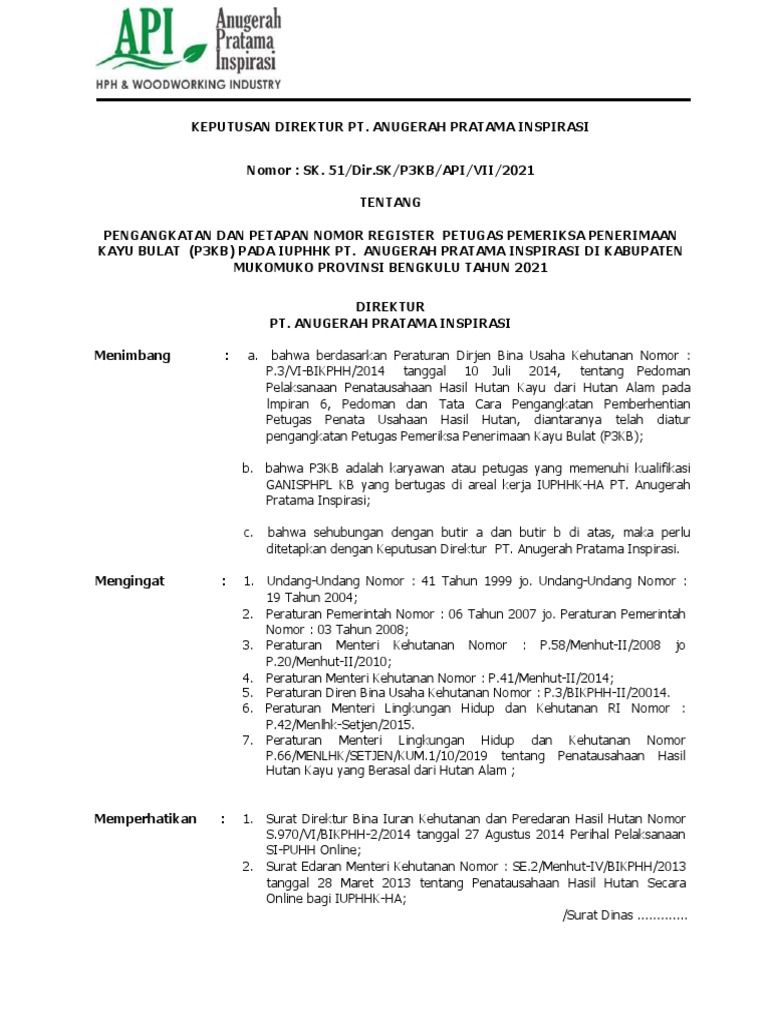 API Anugerah Pratama Inspirasi
HPH & WOODWORKING INDUSTRY

KEPUTUSAN DIREKTUR PT. ANUGERAH PRATAMA INSPIRASI

Nomor : SK. 51/Dir.SK/P3KB/API/VII/2021

TENTANG

PENGANGKATAN DAN PETAPAN NOMOR REGISTER PETUGAS PEMERIKSA PENERIMAAN KAYU BULAT (P3KB) PADA IUPHHK PT. ANUGERAH PRATAMA INSPIRASI DI KABUPATEN MUKOMUKO PROVINSI BENGKULU TAHUN 2021

DIREKTUR
PT. ANUGERAH PRATAMA INSPIRASI

Menimbang : a. bahwa berdasarkan Peraturan Dirjen Bina Usaha Kehutanan Nomor : P.3/VI-BIKPHH/2014 tanggal 10 Juli 2014, tentang Pedoman Pelaksanaan Penatausahaan Hasil Hutan Kayu dari Hutan Alam pada lmpiran 6, Pedoman dan Tata Cara Pengangkatan Pemberhentian Petugas Penata Usahaan Hasil Hutan, diantaranya telah diatur pengangkatan Petugas Pemeriksa Penerimaan Kayu Bulat (P3KB);

b. bahwa P3KB adalah karyawan atau petugas yang memenuhi kualifikasi GANISPHPL KB yang bertugas di areal kerja IUPHHK-HA PT. Anugerah Pratama Inspirasi;

c. bahwa sehubungan dengan butir a dan butir b di atas, maka perlu ditetapkan dengan Keputusan Direktur PT. Anugerah Pratama Inspirasi.

Mengingat : 1. Undang-Undang Nomor : 41 Tahun 1999 jo. Undang-Undang Nomor : 19 Tahun 2004;
2. Peraturan Pemerintah Nomor : 06 Tahun 2007 jo. Peraturan Pemerintah Nomor : 03 Tahun 2008;
3. Peraturan Menteri Kehutanan Nomor : P.58/Menhut-II/2008 jo P.20/Menhut-II/2010;
4. Peraturan Menteri Kehutanan Nomor : P.41/Menhut-II/2014;
5. Peraturan Diren Bina Usaha Kehutanan Nomor : P.3/BIKPHH-II/20014.
6. Peraturan Menteri Lingkungan Hidup dan Kehutanan RI Nomor : P.42/Menlhk-Setjen/2015.
7. Peraturan Menteri Lingkungan Hidup dan Kehutanan Nomor P.66/MENLHK/SETJEN/KUM.1/10/2019 tentang Penatausahaan Hasil Hutan Kayu yang Berasal dari Hutan Alam ;

Memperhatikan : 1. Surat Direktur Bina Iuran Kehutanan dan Peredaran Hasil Hutan Nomor S.970/VI/BIKPHH-2/2014 tanggal 27 Agustus 2014 Perihal Pelaksanaan SI-PUHH Online;
2. Surat Edaran Menteri Kehutanan Nomor : SE.2/Menhut-IV/BIKPHH/2013 tanggal 28 Maret 2013 tentang Penatausahaan Hasil Hutan Secara Online bagi IUPHHK-HA;

/Surat Dinas .............